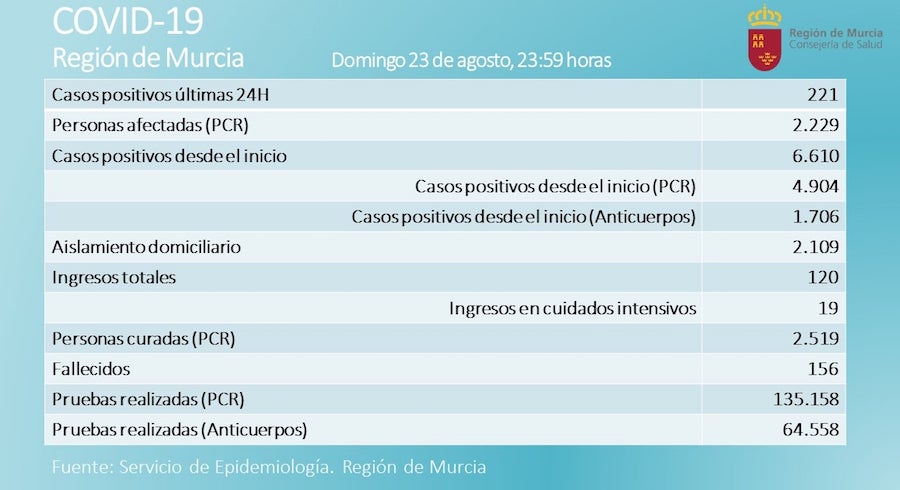 COVID-19
Región de Murcia

Domingo 23 de agosto, 23:59 horas

Región de Murcia
Consejería de Salud

| | |
|---|---|
| Casos positivos últimas 24H | 221 |
| Personas afectadas (PCR) | 2.229 |
| Casos positivos desde el inicio | 6.610 |
| Casos positivos desde el inicio (PCR) | 4.904 |
| Casos positivos desde el inicio (Anticuerpos) | 1.706 |
| Aislamiento domiciliario | 2.109 |
| Ingresos totales | 120 |
| Ingresos en cuidados intensivos | 19 |
| Personas curadas (PCR) | 2.519 |
| Fallecidos | 156 |
| Pruebas realizadas (PCR) | 135.158 |
| Pruebas realizadas (Anticuerpos) | 64.558 |

Fuente: Servicio de Epidemiología. Región de Murcia